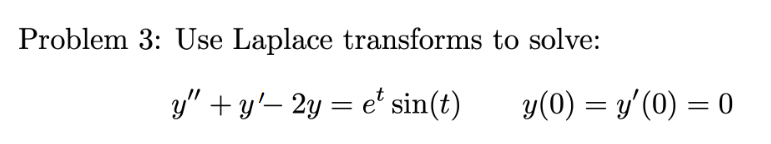 Problem 3: Use Laplace transforms to solve:

$y'' + y' - 2y = e^t \sin(t) \qquad y(0) = y'(0) = 0$